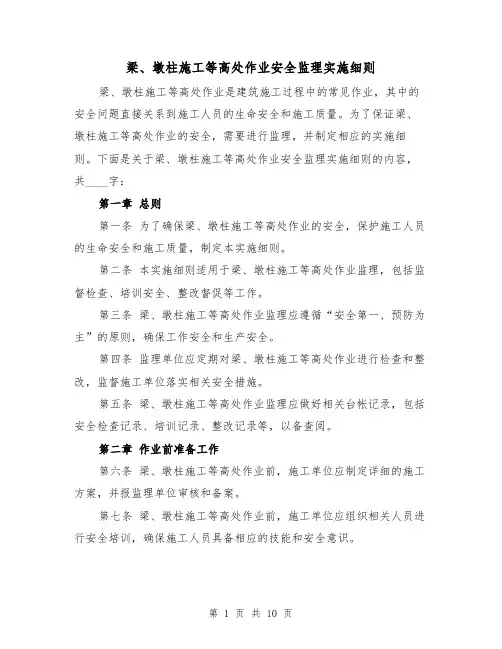 梁、墩柱施工等高处作业安全监理实施细则

梁、墩柱施工等高处作业是建筑施工过程中的常见作业，其中的安全问题直接关系到施工人员的生命安全和施工质量。为了保证梁、墩柱施工等高处作业的安全，需要进行监理，并制定相应的实施细则。下面是关于梁、墩柱施工等高处作业安全监理实施细则的内容，共____字：

第一章 总则

第一条 为了确保梁、墩柱施工等高处作业的安全，保护施工人员的生命安全和施工质量，制定本实施细则。

第二条 本实施细则适用于梁、墩柱施工等高处作业监理，包括监督检查、培训安全、整改督促等工作。

第三条 梁、墩柱施工等高处作业监理应遵循“安全第一、预防为主”的原则，确保工作安全和生产安全。

第四条 监理单位应定期对梁、墩柱施工等高处作业进行检查和整改，监督施工单位落实相关安全措施。

第五条 梁、墩柱施工等高处作业监理应做好相关台帐记录，包括安全检查记录、培训记录、整改记录等，以备查阅。

第二章 作业前准备工作

第六条 梁、墩柱施工等高处作业前，施工单位应制定详细的施工方案，并报监理单位审核和备案。

第七条 梁、墩柱施工等高处作业前，施工单位应组织相关人员进行安全培训，确保施工人员具备相应的技能和安全意识。

第 1 页 共 10 页